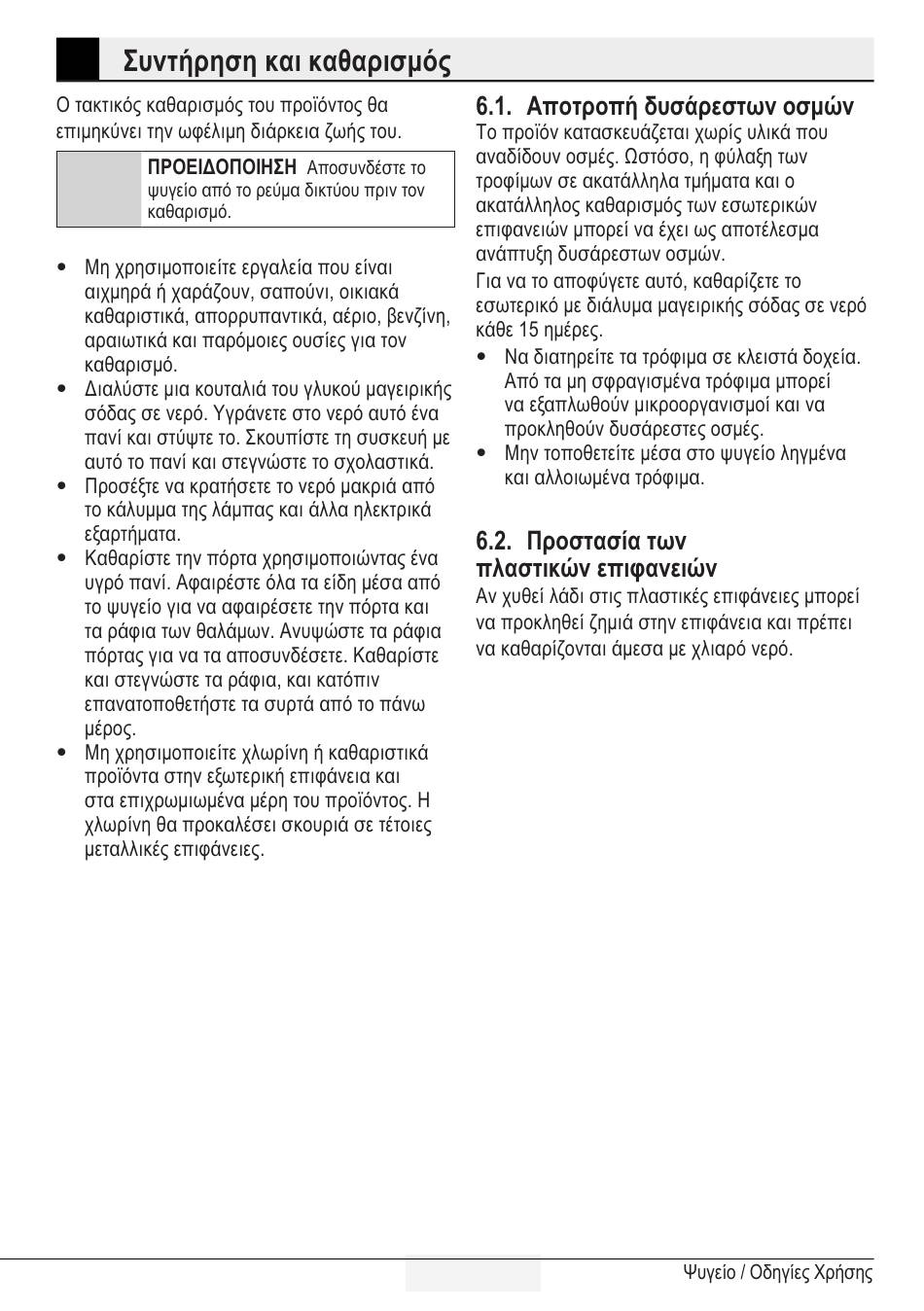 Συντήρηση και καθαρισμός

Ο τακτικός καθαρισμός του προϊόντος θα επιμηκύνει την ωφέλιμη διάρκεια ζωής του.

ΠΡΟΕΙΔΟΠΟΙΗΣΗ Αποσυνδέστε το ψυγείο από το ρεύμα δικτύου πριν τον καθαρισμό.

• Μη χρησιμοποιείτε εργαλεία που είναι αιχμηρά ή χαράζουν, σαπούνι, οικιακά καθαριστικά, απορρυπαντικά, αέριο, βενζίνη, αραιωτικά και παρόμοιες ουσίες για τον καθαρισμό.
• Διαλύστε μια κουταλιά του γλυκού μαγειρικής σόδας σε νερό. Υγράνετε στο νερό αυτό ένα πανί και στύψτε το. Σκουπίστε τη συσκευή με αυτό το πανί και στεγνώστε το σχολαστικά.
• Προσέξτε να κρατήσετε το νερό μακριά από το κάλυμμα της λάμπας και άλλα ηλεκτρικά εξαρτήματα.
• Καθαρίστε την πόρτα χρησιμοποιώντας ένα υγρό πανί. Αφαιρέστε όλα τα είδη μέσα από το ψυγείο για να αφαιρέσετε την πόρτα και τα ράφια των θαλάμων. Ανυψώστε τα ράφια πόρτας για να τα αποσυνδέσετε. Καθαρίστε και στεγνώστε τα ράφια, και κατόπιν επανατοποθετήστε τα συρτά από το πάνω μέρος.
• Μη χρησιμοποιείτε χλωρίνη ή καθαριστικά προϊόντα στην εξωτερική επιφάνεια και στα επιχρωμιωμένα μέρη του προϊόντος. Η χλωρίνη θα προκαλέσει σκουριά σε τέτοιες μεταλλικές επιφάνειες.

6.1. Αποτροπή δυσάρεστων οσμών

Το προϊόν κατασκευάζεται χωρίς υλικά που αναδίδουν οσμές. Ωστόσο, η φύλαξη των τροφίμων σε ακατάλληλα τμήματα και ο ακατάλληλος καθαρισμός των εσωτερικών επιφανειών μπορεί να έχει ως αποτέλεσμα ανάπτυξη δυσάρεστων οσμών.

Για να το αποφύγετε αυτό, καθαρίζετε το εσωτερικό με διάλυμα μαγειρικής σόδας σε νερό κάθε 15 ημέρες.

• Να διατηρείτε τα τρόφιμα σε κλειστά δοχεία. Από τα μη σφραγισμένα τρόφιμα μπορεί να εξαπλωθούν μικροοργανισμοί και να προκληθούν δυσάρεστες οσμές.
• Μην τοποθετείτε μέσα στο ψυγείο ληγμένα και αλλοιωμένα τρόφιμα.

6.2. Προστασία των πλαστικών επιφανειών

Αν χυθεί λάδι στις πλαστικές επιφάνειες μπορεί να προκληθεί ζημιά στην επιφάνεια και πρέπει να καθαρίζονται άμεσα με χλιαρό νερό.

Ψυγείο / Οδηγίες Χρήσης